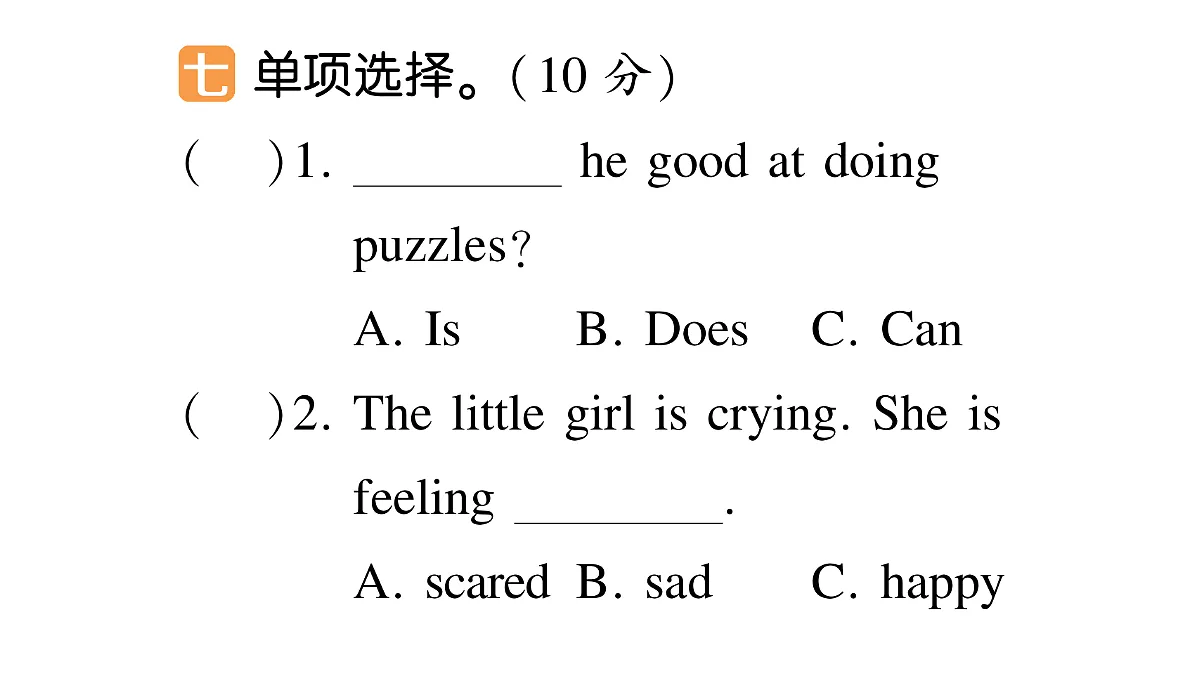 七 单项选择。(10 分)

(　)1. ________ he good at doing puzzles?

A. Is　B. Does　C. Can

(　)2. The little girl is crying. She is feeling ________.

A. scared　B. sad　C. happy